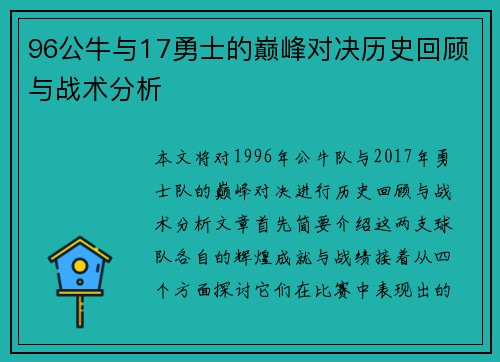 96公牛与17勇士的巅峰对决历史回顾与战术分析

本文将对1996年公牛队与2017年勇士队的巅峰对决进行历史回顾与战术分析文章首先简要介绍这两支球队各自的辉煌成就与战绩接着从四个方面探讨它们在比赛中表现出的